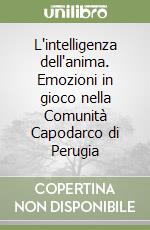 unilibro

L'intelligenza dell'anima. Emozioni in gioco nella Comunità Capodarco di Perugia

COPERTINA NON DISPONIBILE